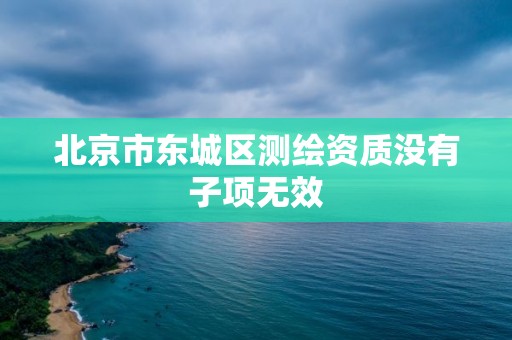 北京市东城区测绘资质没有子项无效